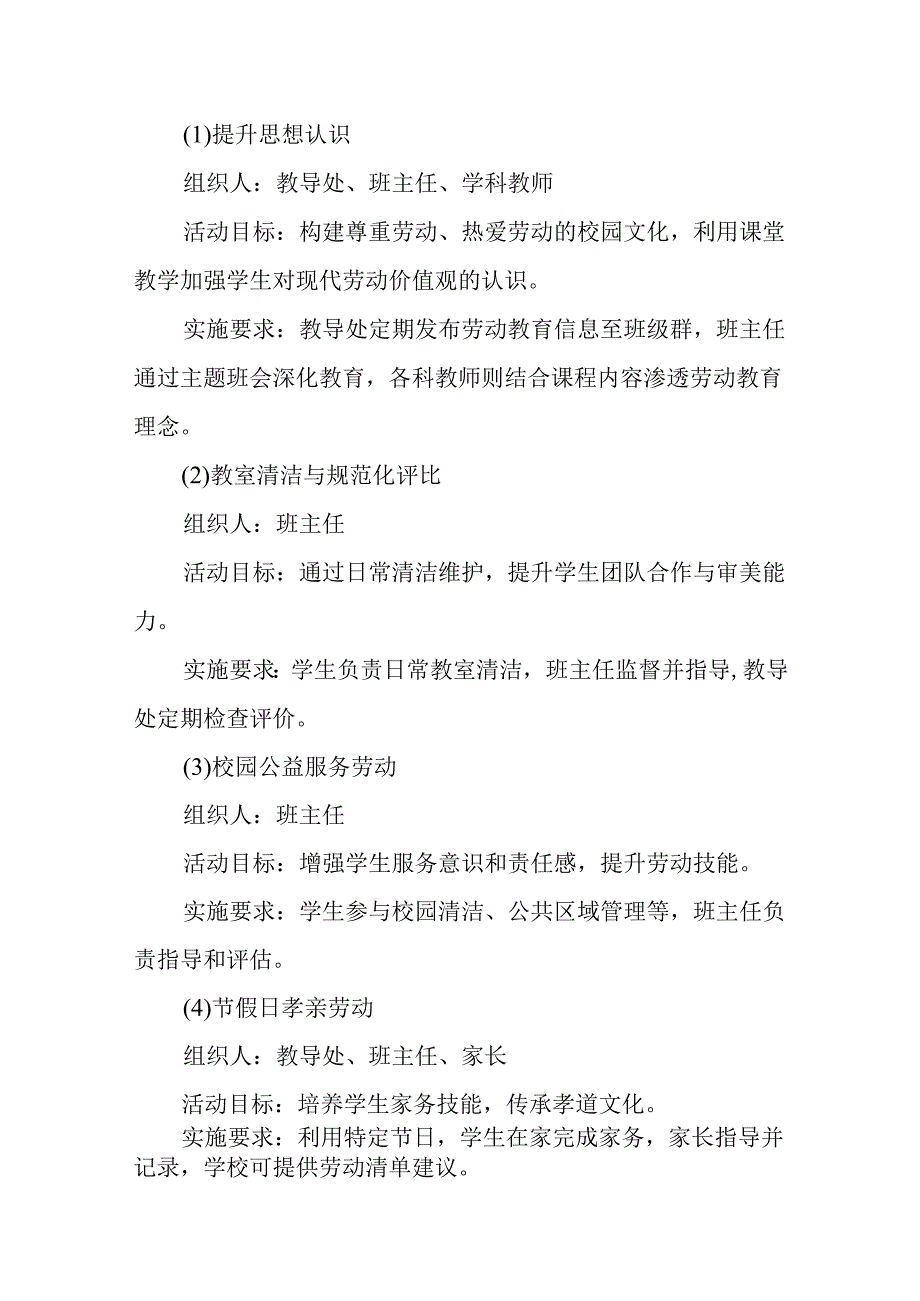 (1)提升思想认识

组织人：教导处、班主任、学科教师

活动目标：构建尊重劳动、热爱劳动的校园文化，利用课堂教学加强学生对现代劳动价值观的认识。

实施要求：教导处定期发布劳动教育信息至班级群，班主任通过主题班会深化教育，各科教师则结合课程内容渗透劳动教育理念。

(2)教室清洁与规范化评比

组织人：班主任

活动目标：通过日常清洁维护，提升学生团队合作与审美能力。

实施要求：学生负责日常教室清洁，班主任监督并指导,教导处定期检查评价。

(3)校园公益服务劳动

组织人：班主任

活动目标：增强学生服务意识和责任感，提升劳动技能。

实施要求：学生参与校园清洁、公共区域管理等，班主任负责指导和评估。

(4)节假日孝亲劳动

组织人：教导处、班主任、家长

活动目标：培养学生家务技能，传承孝道文化。

实施要求：利用特定节日，学生在家完成家务，家长指导并记录，学校可提供劳动清单建议。